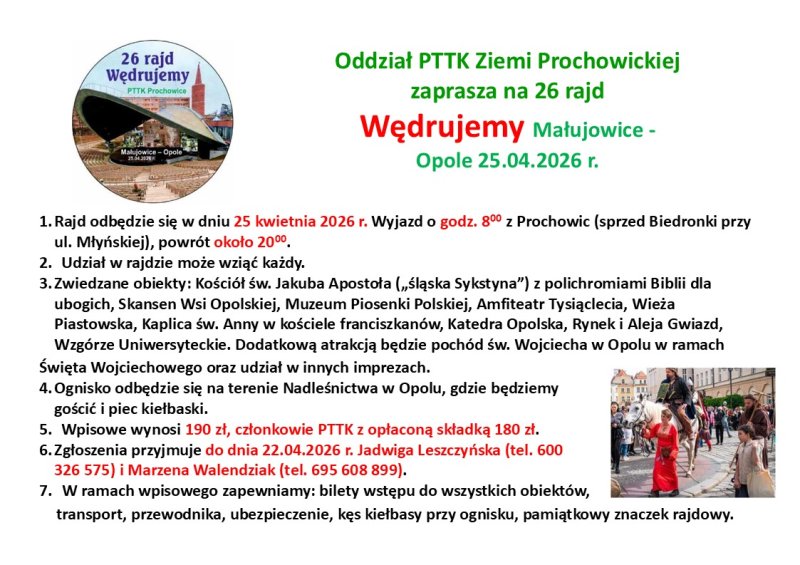 26 rajd
Wędrujemy
PTTK Prochowice
Małujowice – Opole
25.04.2026 r.

Oddział PTTK Ziemi Prochowickiej
zaprasza na 26 rajd
Wędrujemy Małujowice - Opole 25.04.2026 r.

1. Rajd odbędzie się w dniu 25 kwietnia 2026 r. Wyjazd o godz. $8^{00}$ z Prochowic (sprzed Biedronki przy ul. Młyńskiej), powrót około $20^{00}$.
2. Udział w rajdzie może wziąć każdy.
3. Zwiedzane obiekty: Kościół św. Jakuba Apostoła („śląska Sykstyna") z polichromiami Biblii dla ubogich, Skansen Wsi Opolskiej, Muzeum Piosenki Polskiej, Amfiteatr Tysiąclecia, Wieża Piastowska, Kaplica św. Anny w kościele franciszkanów, Katedra Opolska, Rynek i Aleja Gwiazd, Wzgórze Uniwersyteckie. Dodatkową atrakcją będzie pochód św. Wojciecha w Opolu w ramach Święta Wojciechowego oraz udział w innych imprezach.
4. Ognisko odbędzie się na terenie Nadleśnictwa w Opolu, gdzie będziemy gościć i piec kiełbaski.
5. Wpisowe wynosi 190 zł, członkowie PTTK z opłaconą składką 180 zł.
6. Zgłoszenia przyjmuje do dnia 22.04.2026 r. Jadwiga Leszczyńska (tel. 600 326 575) i Marzena Walendziak (tel. 695 608 899).
7. W ramach wpisowego zapewniamy: bilety wstępu do wszystkich obiektów, transport, przewodnika, ubezpieczenie, kęs kiełbasy przy ognisku, pamiątkowy znaczek rajdowy.